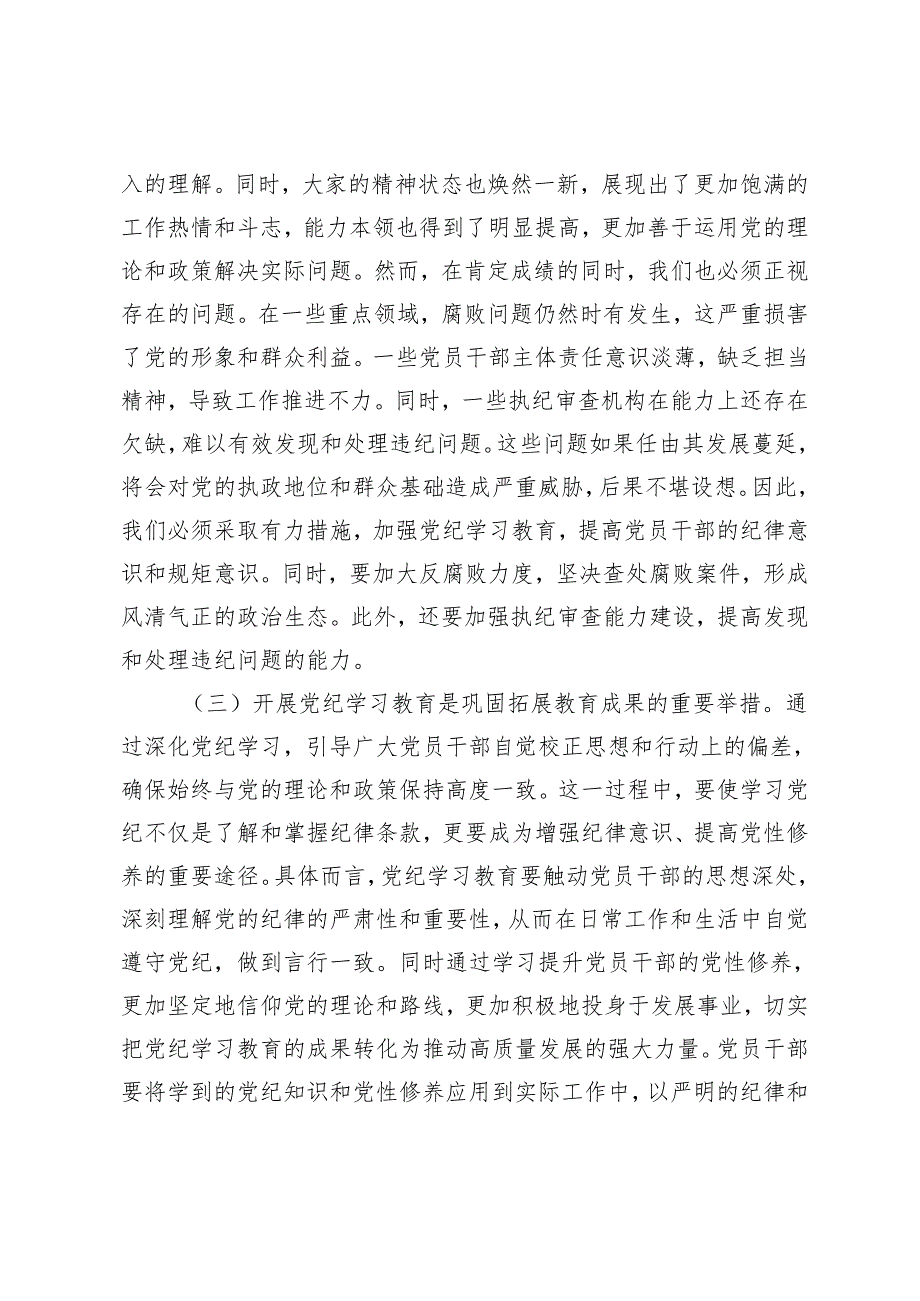 入的理解。同时，大家的精神状态也焕然一新，展现出了更加饱满的工作热情和斗志，能力本领也得到了明显提高，更加善于运用党的理论和政策解决实际问题。然而，在肯定成绩的同时，我们也必须正视存在的问题。在一些重点领域，腐败问题仍然时有发生，这严重损害了党的形象和群众利益。一些党员干部主体责任意识淡薄，缺乏担当精神，导致工作推进不力。同时，一些执纪审查机构在能力上还存在欠缺，难以有效发现和处理违纪问题。这些问题如果任由其发展蔓延，将会对党的执政地位和群众基础造成严重威胁，后果不堪设想。因此，我们必须采取有力措施，加强党纪学习教育，提高党员干部的纪律意识和规矩意识。同时，要加大反腐败力度，坚决查处腐败案件，形成风清气正的政治生态。此外，还要加强执纪审查能力建设，提高发现和处理违纪问题的能力。

（三）开展党纪学习教育是巩固拓展教育成果的重要举措。通过深化党纪学习，引导广大党员干部自觉校正思想和行动上的偏差，确保始终与党的理论和政策保持高度一致。这一过程中，要使学习党纪不仅是了解和掌握纪律条款，更要成为增强纪律意识、提高党性修养的重要途径。具体而言，党纪学习教育要触动党员干部的思想深处，深刻理解党的纪律的严肃性和重要性，从而在日常工作和生活中自觉遵守党纪，做到言行一致。同时通过学习提升党员干部的党性修养，更加坚定地信仰党的理论和路线，更加积极地投身于发展事业，切实把党纪学习教育的成果转化为推动高质量发展的强大力量。党员干部要将学到的党纪知识和党性修养应用到实际工作中，以严明的纪律和